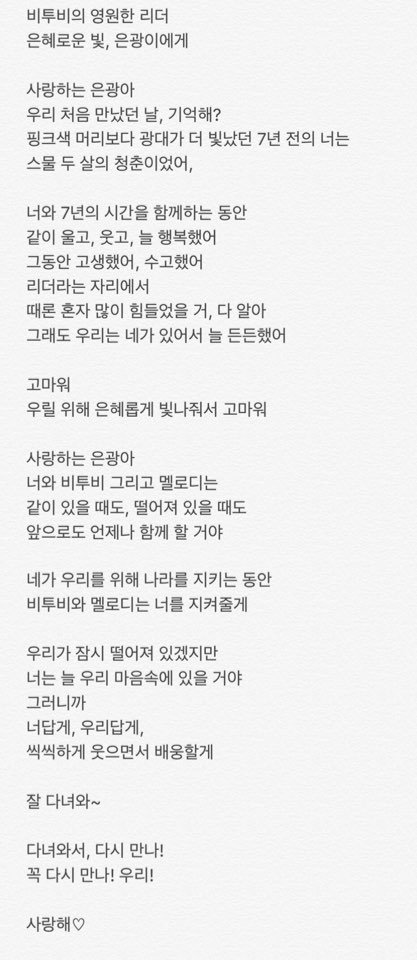 비투비의 영원한 리더
은혜로운 빛, 은광이에게

사랑하는 은광아
우리 처음 만났던 날, 기억해?
핑크색 머리보다 광대가 더 빛났던 7년 전의 너는
스물 두 살의 청춘이었어,

너와 7년의 시간을 함께하는 동안
같이 울고, 웃고, 늘 행복했어
그동안 고생했어, 수고했어
리더라는 자리에서
때론 혼자 많이 힘들었을 거, 다 알아
그래도 우리는 네가 있어서 늘 든든했어

고마워
우릴 위해 은혜롭게 빛나줘서 고마워

사랑하는 은광아
너와 비투비 그리고 멜로디는
같이 있을 때도, 떨어져 있을 때도
앞으로도 언제나 함께 할 거야

네가 우리를 위해 나라를 지키는 동안
비투비와 멜로디는 너를 지켜줄게

우리가 잠시 떨어져 있겠지만
너는 늘 우리 마음속에 있을 거야
그러니까
너답게, 우리답게,
씩씩하게 웃으면서 배웅할게

잘 다녀와~

다녀와서, 다시 만나!
꼭 다시 만나! 우리!

사랑해♡